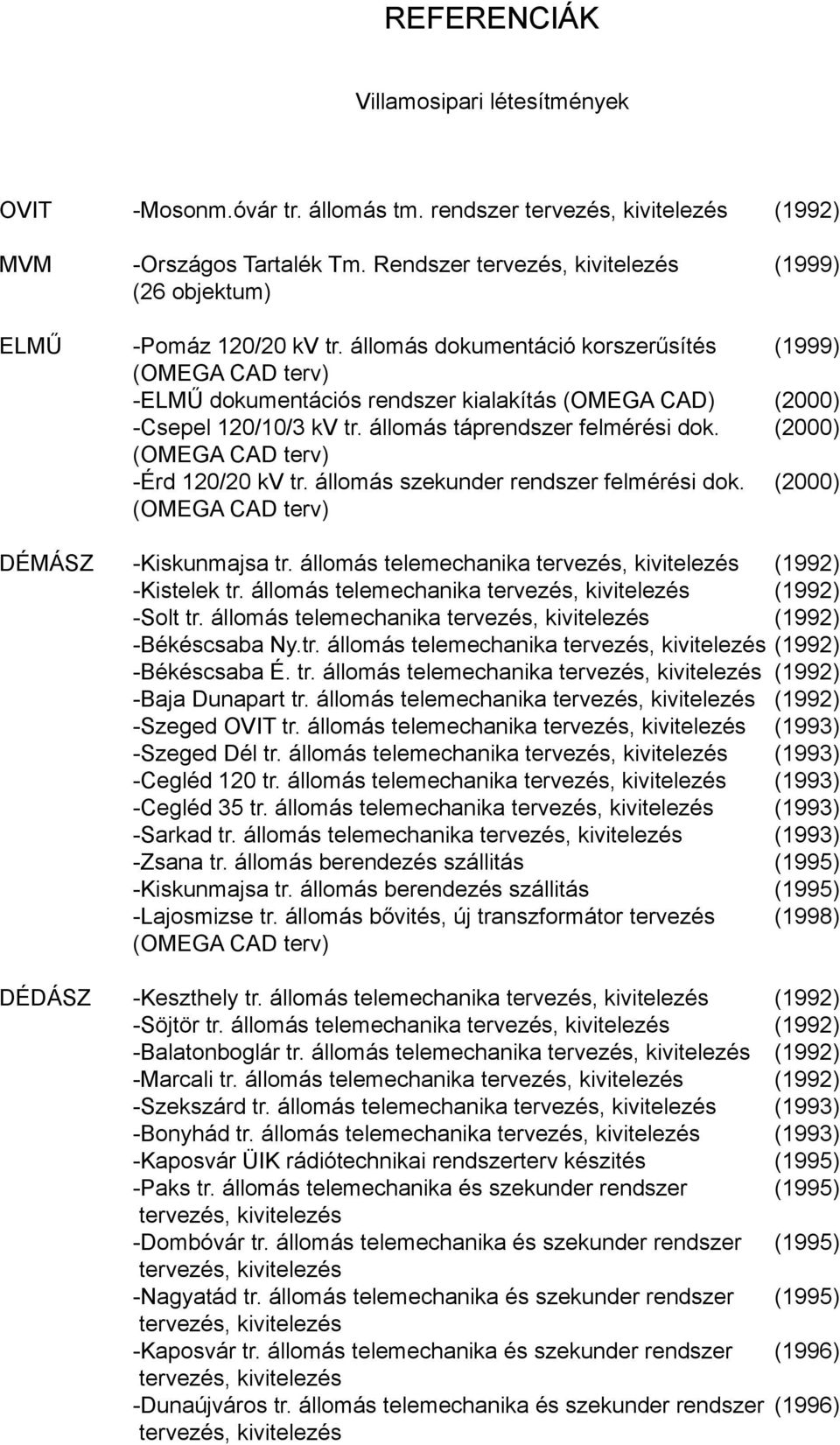 REFERENCIÁK

Villamosipari létesítmények

OVIT -Mosonm.óvár tr. állomás tm. rendszer tervezés, kivitelezés (1992)

MVM -Országos Tartalék Tm. Rendszer tervezés, kivitelezés (1999)
(26 objektum)

ELMŰ -Pomáz 120/20 kV tr. állomás dokumentáció korszerűsítés (1999)
(OMEGA CAD terv)
-ELMŰ dokumentációs rendszer kialakítás (OMEGA CAD) (2000)
-Csepel 120/10/3 kV tr. állomás táprendszer felmérési dok. (2000)
(OMEGA CAD terv)
-Érd 120/20 kV tr. állomás szekunder rendszer felmérési dok. (2000)
(OMEGA CAD terv)

DÉMÁSZ -Kiskunmajsa tr. állomás telemechanika tervezés, kivitelezés (1992)
-Kistelek tr. állomás telemechanika tervezés, kivitelezés (1992)
-Solt tr. állomás telemechanika tervezés, kivitelezés (1992)
-Békéscsaba Ny.tr. állomás telemechanika tervezés, kivitelezés (1992)
-Békéscsaba É. tr. állomás telemechanika tervezés, kivitelezés (1992)
-Baja Dunapart tr. állomás telemechanika tervezés, kivitelezés (1992)
-Szeged OVIT tr. állomás telemechanika tervezés, kivitelezés (1993)
-Szeged Dél tr. állomás telemechanika tervezés, kivitelezés (1993)
-Cegléd 120 tr. állomás telemechanika tervezés, kivitelezés (1993)
-Cegléd 35 tr. állomás telemechanika tervezés, kivitelezés (1993)
-Sarkad tr. állomás telemechanika tervezés, kivitelezés (1993)
-Zsana tr. állomás berendezés szállitás (1995)
-Kiskunmajsa tr. állomás berendezés szállitás (1995)
-Lajosmizse tr. állomás bővités, új transzformátor tervezés (1998)
(OMEGA CAD terv)

DÉDÁSZ -Keszthely tr. állomás telemechanika tervezés, kivitelezés (1992)
-Söjtör tr. állomás telemechanika tervezés, kivitelezés (1992)
-Balatonboglár tr. állomás telemechanika tervezés, kivitelezés (1992)
-Marcali tr. állomás telemechanika tervezés, kivitelezés (1992)
-Szekszárd tr. állomás telemechanika tervezés, kivitelezés (1993)
-Bonyhád tr. állomás telemechanika tervezés, kivitelezés (1993)
-Kaposvár ÜIK rádiótechnikai rendszerterv készités (1995)
-Paks tr. állomás telemechanika és szekunder rendszer (1995)
tervezés, kivitelezés
-Dombóvár tr. állomás telemechanika és szekunder rendszer (1995)
tervezés, kivitelezés
-Nagyatád tr. állomás telemechanika és szekunder rendszer (1995)
tervezés, kivitelezés
-Kaposvár tr. állomás telemechanika és szekunder rendszer (1996)
tervezés, kivitelezés
-Dunaújváros tr. állomás telemechanika és szekunder rendszer (1996)
tervezés, kivitelezés